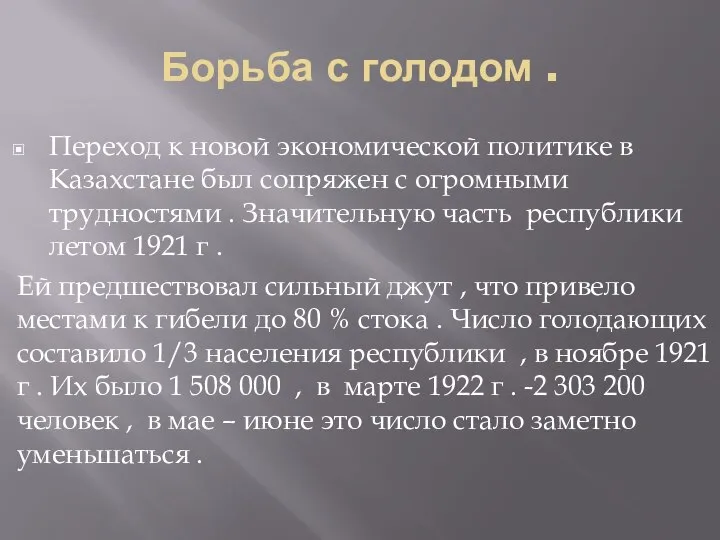 Борьба с голодом .

Переход к новой экономической политике в Казахстане был сопряжен с огромными трудностями . Значительную часть республики летом 1921 г .

Ей предшествовал сильный джут , что привело местами к гибели до 80 % стока . Число голодающих составило 1/3 населения республики , в ноябре 1921 г . Их было 1 508 000 , в марте 1922 г . -2 303 200 человек , в мае – июне это число стало заметно уменьшаться .